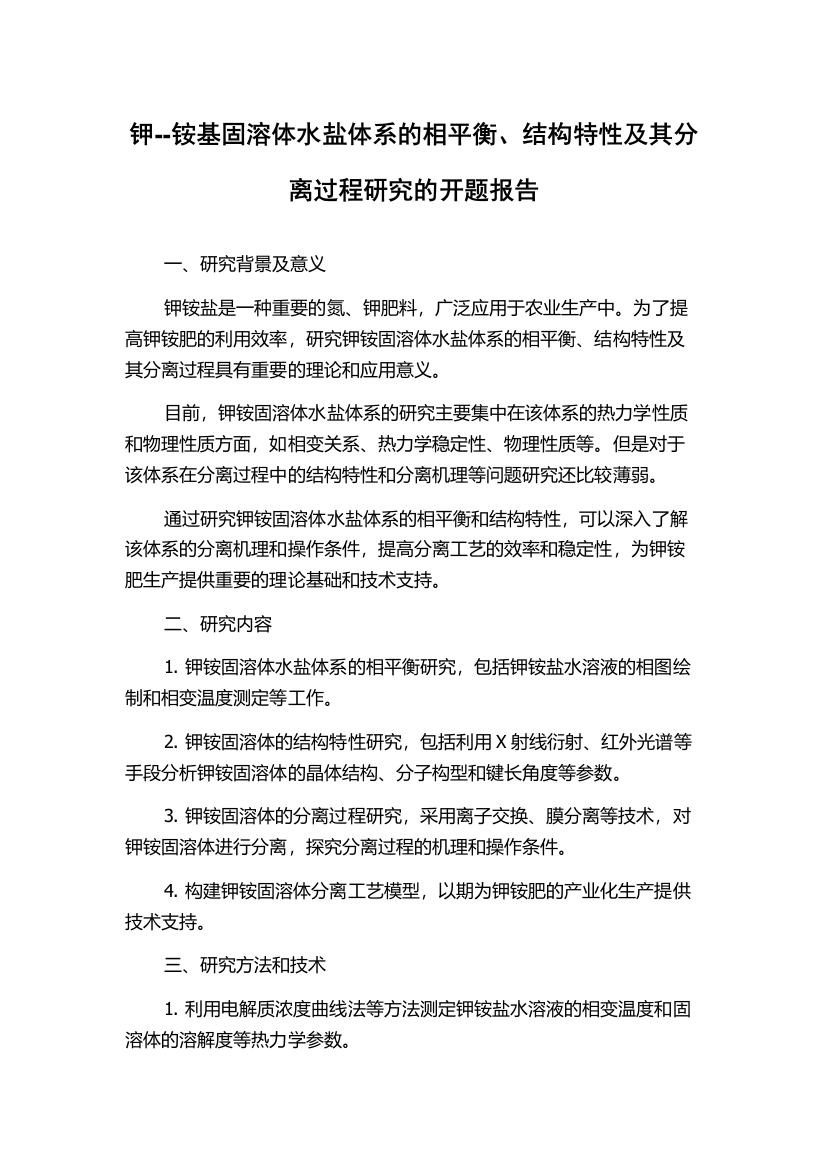 钾--铵基固溶体水盐体系的相平衡、结构特性及其分离过程研究的开题报告

一、研究背景及意义

钾铵盐是一种重要的氮、钾肥料，广泛应用于农业生产中。为了提高钾铵肥的利用效率，研究钾铵固溶体水盐体系的相平衡、结构特性及其分离过程具有重要的理论和应用意义。

目前，钾铵固溶体水盐体系的研究主要集中在该体系的热力学性质和物理性质方面，如相变关系、热力学稳定性、物理性质等。但是对于该体系在分离过程中的结构特性和分离机理等问题研究还比较薄弱。

通过研究钾铵固溶体水盐体系的相平衡和结构特性，可以深入了解该体系的分离机理和操作条件，提高分离工艺的效率和稳定性，为钾铵肥生产提供重要的理论基础和技术支持。

二、研究内容

1. 钾铵固溶体水盐体系的相平衡研究，包括钾铵盐水溶液的相图绘制和相变温度测定等工作。

2. 钾铵固溶体的结构特性研究，包括利用 X 射线衍射、红外光谱等手段分析钾铵固溶体的晶体结构、分子构型和键长角度等参数。

3. 钾铵固溶体的分离过程研究，采用离子交换、膜分离等技术，对钾铵固溶体进行分离，探究分离过程的机理和操作条件。

4. 构建钾铵固溶体分离工艺模型，以期为钾铵肥的产业化生产提供技术支持。

三、研究方法和技术

1. 利用电解质浓度曲线法等方法测定钾铵盐水溶液的相变温度和固溶体的溶解度等热力学参数。